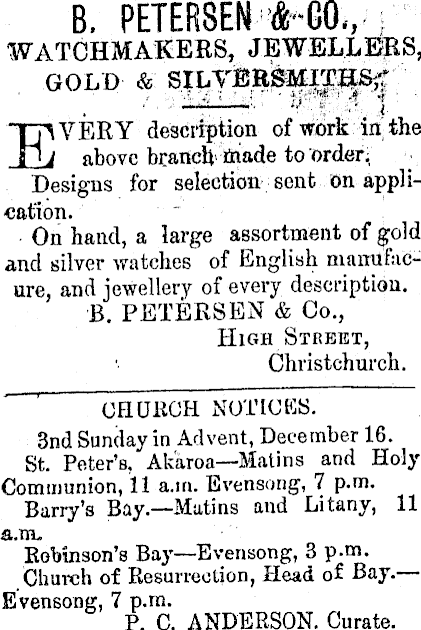 B. PETERSEN & CO.,
WATCHMAKERS, JEWELLERS,
GOLD & SILVERSMITHS,

EVERY description of work in the above branch made to order.

Designs for selection sent on application.

On hand, a large assortment of gold and silver watches of English manufacure, and jewellery of every description.

B. PETERSEN & Co.,
HIGH STREET,
Christchurch.

CHURCH NOTICES.

3nd Sunday in Advent, December 16.

St. Peter's, Akaroa—Matins and Holy Communion, 11 a.m. Evensong, 7 p.m.

Barry's Bay.—Matins and Litany, 11 a.m.

Robinson's Bay—Evensong, 3 p.m.

Church of Resurrection, Head of Bay.—Evensong, 7 p.m.

P. C. ANDERSON, Curate.